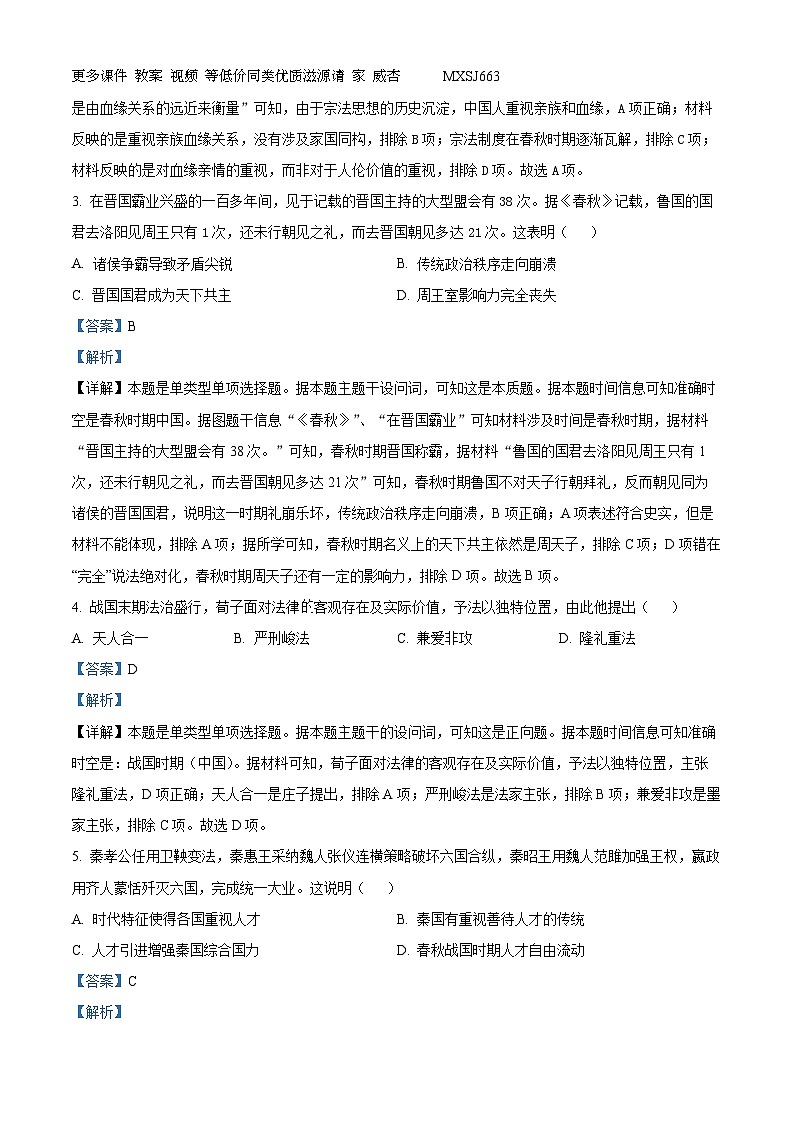 更多课件 教案 视频 等低价同类优质滋源请 家 威杏 MXSJ663

是由血缘关系的远近来衡量”可知，由于宗法思想的历史沉淀，中国人重视亲族和血缘，A项正确；材料反映的是重视亲族血缘关系，没有涉及家国同构，排除B项；宗法制度在春秋时期逐渐瓦解，排除C项；材料反映的是对血缘亲情的重视，而非对于人伦价值的重视，排除D项。故选A项。

3. 在晋国霸业兴盛的一百多年间，见于记载的晋国主持的大型盟会有38次。据《春秋》记载，鲁国的国君去洛阳见周王只有1次，还未行朝见之礼，而去晋国朝见多达21次。这表明（ ）

A. 诸侯争霸导致矛盾尖锐
B. 传统政治秩序走向崩溃
C. 晋国国君成为天下共主
D. 周王室影响力完全丧失

【答案】B

【解析】

【详解】本题是单类型单项选择题。据本题主题干设问词，可知这是本质题。据本题时间信息可知准确时空是春秋时期中国。据图题干信息“《春秋》”、“在晋国霸业”可知材料涉及时间是春秋时期，据材料“晋国主持的大型盟会有38次。”可知，春秋时期晋国称霸，据材料“鲁国的国君去洛阳见周王只有1次，还未行朝见之礼，而去晋国朝见多达21次”可知，春秋时期鲁国不对天子行朝拜礼，反而朝见同为诸侯的晋国国君，说明这一时期礼崩乐坏，传统政治秩序走向崩溃，B项正确；A项表述符合史实，但是材料不能体现，排除A项；据所学可知，春秋时期名义上的天下共主依然是周天子，排除C项；D项错在“完全”说法绝对化，春秋时期周天子还有一定的影响力，排除D项。故选B项。

4. 战国末期法治盛行，荀子面对法律的客观存在及实际价值，予法以独特位置，由此他提出（ ）

A. 天人合一
B. 严刑峻法
C. 兼爱非攻
D. 隆礼重法

【答案】D

【解析】

【详解】本题是单类型单项选择题。据本题主题干的设问词，可知这是正向题。据本题时间信息可知准确时空是：战国时期（中国）。据材料可知，荀子面对法律的客观存在及实际价值，予法以独特位置，主张隆礼重法，D项正确；天人合一是庄子提出，排除A项；严刑峻法是法家主张，排除B项；兼爱非攻是墨家主张，排除C项。故选D项。

5. 秦孝公任用卫鞅变法，秦惠王采纳魏人张仪连横策略破坏六国合纵，秦昭王用魏人范雎加强王权，嬴政用齐人蒙恬歼灭六国，完成统一大业。这说明（ ）

A. 时代特征使得各国重视人才
B. 秦国有重视善待人才的传统
C. 人才引进增强秦国综合国力
D. 春秋战国时期人才自由流动

【答案】C

【解析】